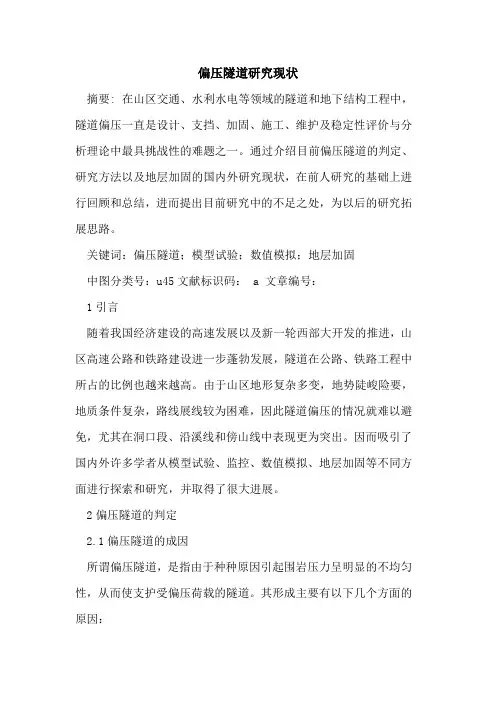 偏压隧道研究现状

摘要：在山区交通、水利水电等领域的隧道和地下结构工程中，隧道偏压一直是设计、支挡、加固、施工、维护及稳定性评价与分析理论中最具挑战性的难题之一。通过介绍目前偏压隧道的判定、研究方法以及地层加固的国内外研究现状，在前人研究的基础上进行回顾和总结，进而提出目前研究中的不足之处，为以后的研究拓展思路。

关键词：偏压隧道；模型试验；数值模拟；地层加固

中图分类号：u45 文献标识码： a 文章编号：

1 引言

随着我国经济建设的高速发展以及新一轮西部大开发的推进，山区高速公路和铁路建设进一步蓬勃发展，隧道在公路、铁路工程中所占的比例也越来越高。由于山区地形复杂多变，地势陡峻险要，地质条件复杂，路线展线较为困难，因此隧道偏压的情况就难以避免，尤其在洞口段、沿溪线和傍山线中表现更为突出。因而吸引了国内外许多学者从模型试验、监控、数值模拟、地层加固等不同方面进行探索和研究，并取得了很大进展。

2 偏压隧道的判定

2.1 偏压隧道的成因

所谓偏压隧道，是指由于种种原因引起围岩压力呈明显的不均匀性，从而使支护受偏压荷载的隧道。其形成主要有以下几个方面的原因：